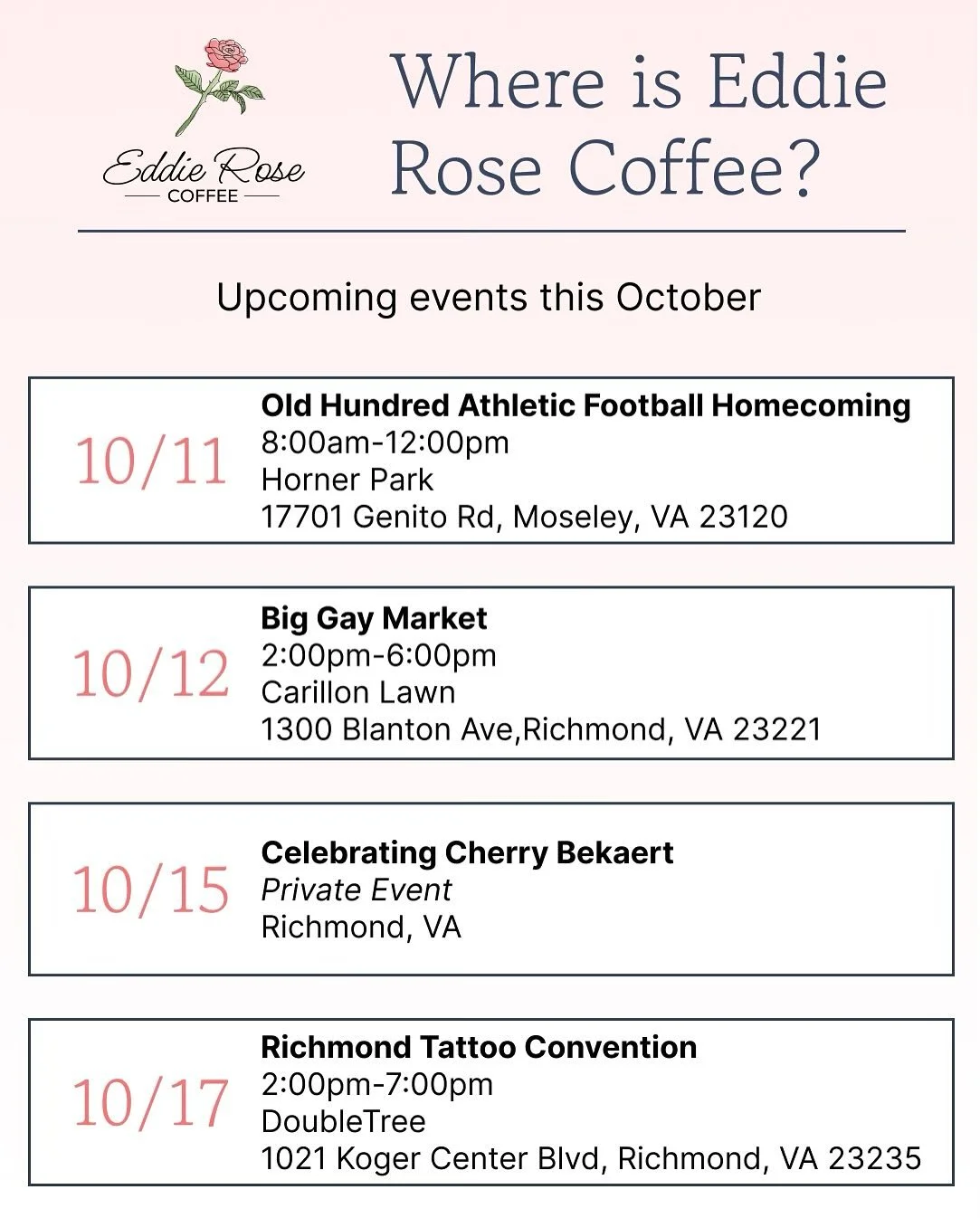 Eddie Rose
COFFEE

Where is Eddie Rose Coffee?

Upcoming events this October

10/11
Old Hundred Athletic Football Homecoming
8:00am-12:00pm
Horner Park
17701 Genito Rd, Moseley, VA 23120

10/12
Big Gay Market
2:00pm-6:00pm
Carillon Lawn
1300 Blanton Ave,Richmond, VA 23221

10/15
Celebrating Cherry Bekaert
Private Event
Richmond, VA

10/17
Richmond Tattoo Convention
2:00pm-7:00pm
DoubleTree
1021 Koger Center Blvd, Richmond, VA 23235